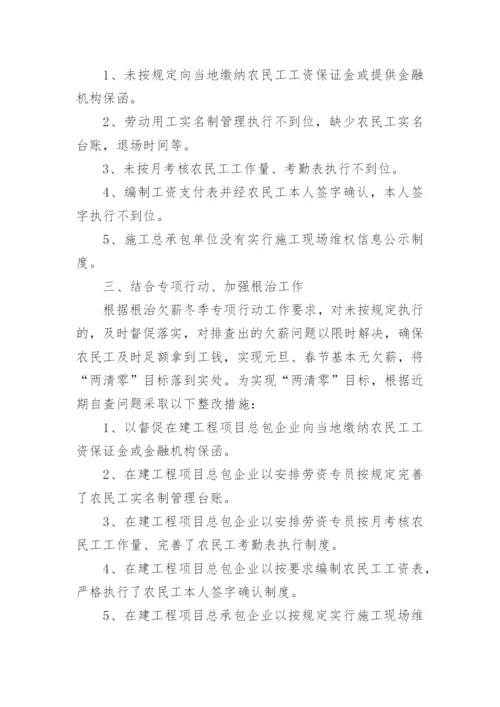 1、未按规定向当地缴纳农民工工资保证金或提供金融机构保函。

2、劳动用工实名制管理执行不到位，缺少农民工实名台账，退场时间等。

3、未按月考核农民工工作量、考勤表执行不到位。

4、编制工资支付表并经农民工本人签字确认，本人签字执行不到位。

5、施工总承包单位没有实行施工现场维权信息公示制度。

三、结合专项行动、加强根治工作

根据根治欠薪冬季专项行动工作要求，对未按规定执行的，及时督促落实，对排查出的欠薪问题以限时解决，确保农民工及时足额拿到工钱，实现元旦、春节基本无欠薪，将“两清零”目标落到实处。为实现“两清零”目标，根据近期自查问题采取以下整改措施：

1、以督促在建工程项目总包企业向当地缴纳农民工工资保证金或金融机构保函。

2、在建工程项目总包企业以安排劳资专员按规定完善了农民工实名制管理台账。

3、在建工程项目总包企业以安排劳资专员按月考核农民工工作量、完善了农民工考勤表执行制度。

4、在建工程项目总包企业以按要求编制农民工工资表，严格执行了农民工本人签字确认制度。

5、在建工程项目总承包企业以按规定实行施工现场维